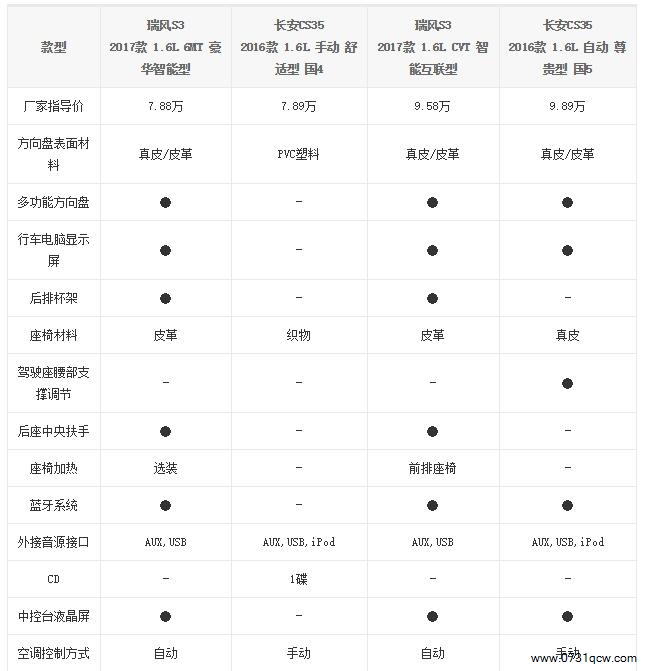 | 款型 | 瑞风S3 2017款 1.6L 6MT 豪华智能型 | 长安CS35 2016款 1.6L 手动 舒适型 国4 | 瑞风S3 2017款 1.6L CVT 智能互联型 | 长安CS35 2016款 1.6L 自动 尊贵型 国5 |
|---|---|---|---|---|
| 厂家指导价 | 7.88万 | 7.89万 | 9.58万 | 9.89万 |
| 方向盘表面材料 | 真皮/皮革 | PVC塑料 | 真皮/皮革 | 真皮/皮革 |
| 多功能方向盘 | ● | - | ● | ● |
| 行车电脑显示屏 | ● | - | ● | ● |
| 后排杯架 | ● | - | ● | - |
| 座椅材料 | 皮革 | 织物 | 皮革 | 真皮 |
| 驾驶座腰部支撑调节 | - | - | - | ● |
| 后座中央扶手 | ● | - | ● | - |
| 座椅加热 | 选装 | - | 前排座椅 | - |
| 蓝牙系统 | ● | - | ● | ● |
| 外接音源接口 | AUX,USB | AUX,USB,iPod | AUX,USB | AUX,USB,iPod |
| CD | - | 1碟 | - | - |
| 中控台液晶屏 | ● | - | ● | ● |
| 空调控制方式 | 自动 | 手动 | 自动 | 手动 |

www.0731qcw.com